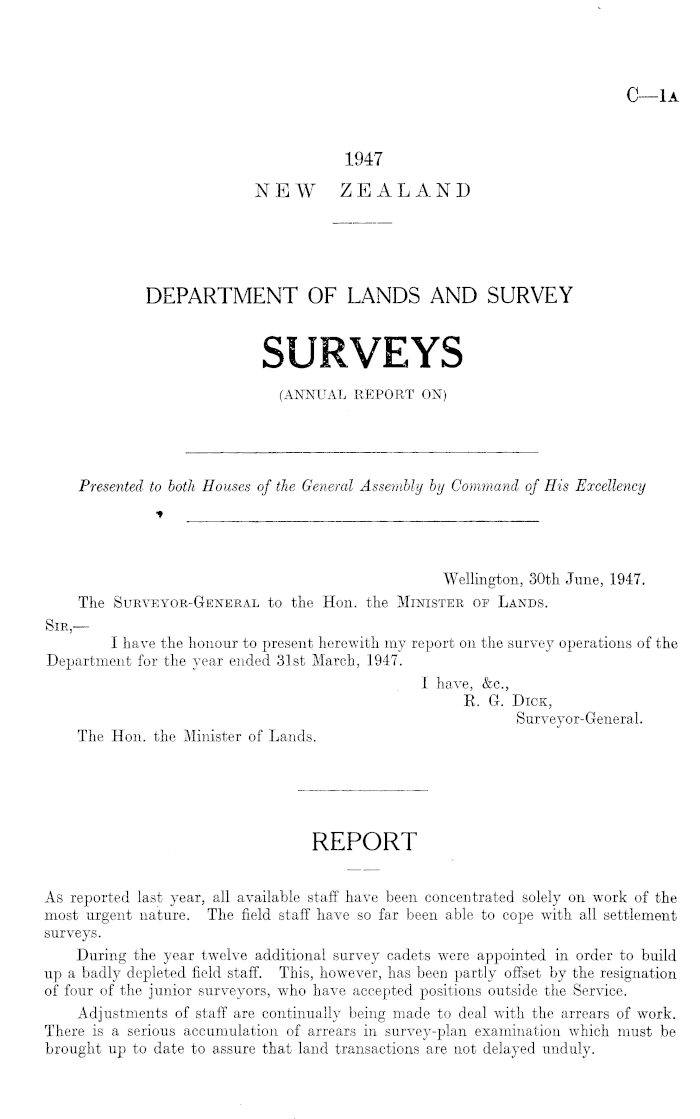 C—1A

1947
NEW ZEALAND

DEPARTMENT OF LANDS AND SURVEY

SURVEYS
(ANNUAL REPORT ON)

Presented to both Houses of the General Assembly by Command of His Excellency

Wellington, 30th June, 1947.

The SURVEYOR-GENERAL to the Hon. the MINISTER OF LANDS.

SIR,—
I have the honour to present herewith my report on the survey operations of the Department for the year ended 31st March, 1947.

I have, &c.,
R. G. DICK,
Surveyor-General.

The Hon. the Minister of Lands.

REPORT

As reported last year, all available staff have been concentrated solely on work of the most urgent nature. The field staff have so far been able to cope with all settlement surveys.

During the year twelve additional survey cadets were appointed in order to build up a badly depleted field staff. This, however, has been partly offset by the resignation of four of the junior surveyors, who have accepted positions outside the Service.

Adjustments of staff are continually being made to deal with the arrears of work. There is a serious accumulation of arrears in survey-plan examination which must be brought up to date to assure that land transactions are not delayed unduly.